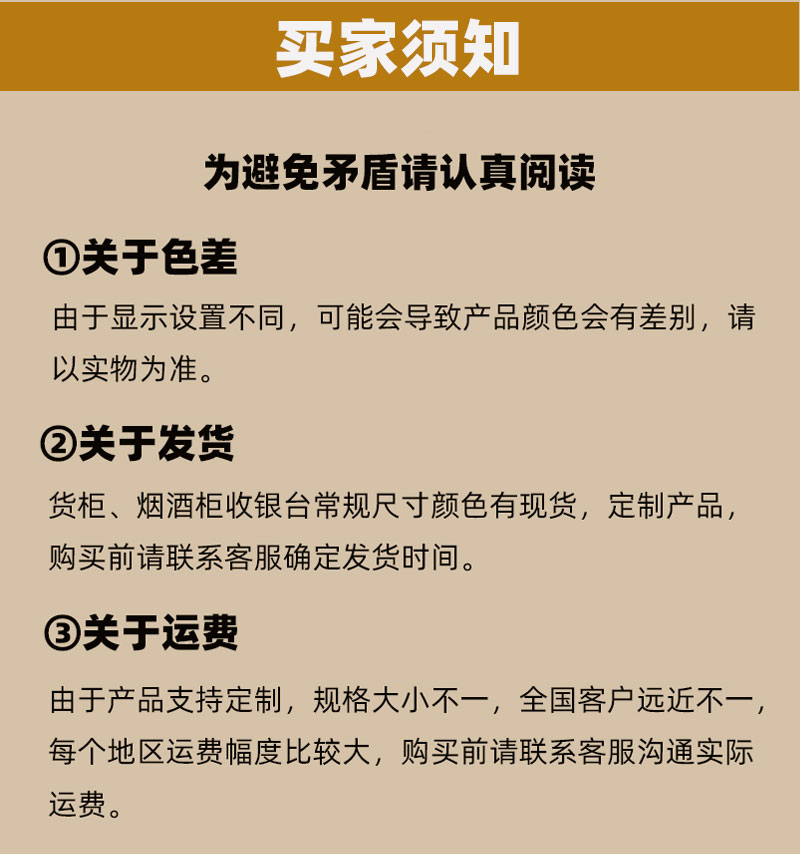 买家须知

为避免矛盾请认真阅读

①关于色差

由于显示设置不同，可能会导致产品颜色会有差别，请以实物为准。

②关于发货

货柜、烟酒柜收银台常规尺寸颜色有现货，定制产品，购买前请联系客服确定发货时间。

③关于运费

由于产品支持定制，规格大小不一，全国客户远近不一，每个地区运费幅度比较大，购买前请联系客服沟通实际运费。